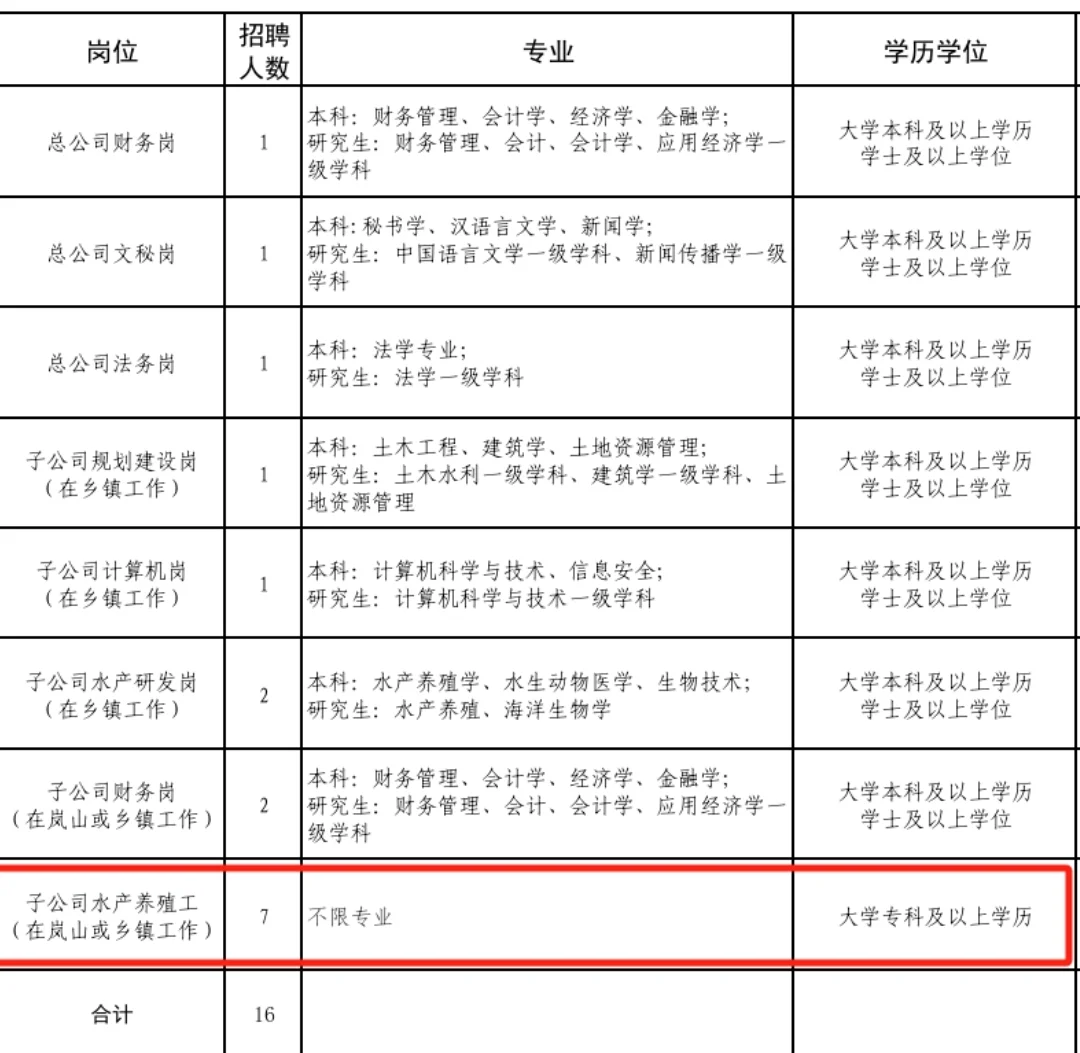 | 岗位 | 招聘人数 | 专业 | 学历学位 |
|---|---|---|---|
| 总公司财务岗 | 1 | 本科：财务管理、会计学、经济学、金融学；研究生：财务管理、会计、会计学、应用经济学一级学科 | 大学本科及以上学历 学士及以上学位 |
| 总公司文秘岗 | 1 | 本科：秘书学、汉语言文学、新闻学；研究生：中国语言文学一级学科、新闻传播学一级学科 | 大学本科及以上学历 学士及以上学位 |
| 总公司法务岗 | 1 | 本科：法学专业；研究生：法学一级学科 | 大学本科及以上学历 学士及以上学位 |
| 子公司规划建设岗（在乡镇工作） | 1 | 本科：土木工程、建筑学、土地资源管理；研究生：土木水利一级学科、建筑学一级学科、土地资源管理 | 大学本科及以上学历 学士及以上学位 |
| 子公司计算机岗（在乡镇工作） | 1 | 本科：计算机科学与技术、信息安全；研究生：计算机科学与技术一级学科 | 大学本科及以上学历 学士及以上学位 |
| 子公司水产研发岗（在乡镇工作） | 2 | 本科：水产养殖学、水生动物医学、生物技术；研究生：水产养殖、海洋生物学 | 大学本科及以上学历 学士及以上学位 |
| 子公司财务岗（在岚山或乡镇工作） | 2 | 本科：财务管理、会计学、经济学、金融学；研究生：财务管理、会计、会计学、应用经济学一级学科 | 大学本科及以上学历 学士及以上学位 |
| 子公司水产养殖工（在岚山或乡镇工作） | 7 | 不限专业 | 大学专科及以上学历 |
| 合计 | 16 | | |